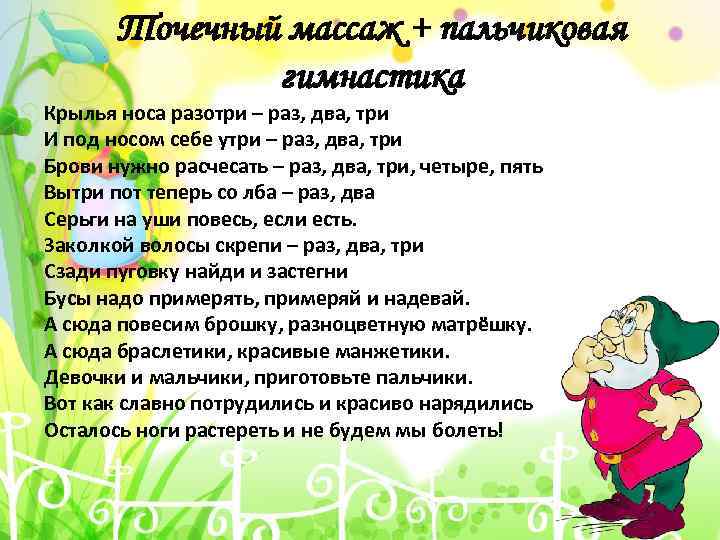 Точечный массаж + пальчиковая гимнастика

Крылья носа разотри – раз, два, три
И под носом себе утри – раз, два, три
Брови нужно расчесать – раз, два, три, четыре, пять
Вытри пот теперь со лба – раз, два
Серьги на уши повесь, если есть.
Заколкой волосы скрепи – раз, два, три
Сзади пуговку найди и застегни
Бусы надо примерять, примеряй и надевай.
А сюда повесим брошку, разноцветную матрёшку.
А сюда браслетики, красивые манжетики.
Девочки и мальчики, приготовьте пальчики.
Вот как славно потрудились и красиво нарядились
Осталось ноги растереть и не будем мы болеть!